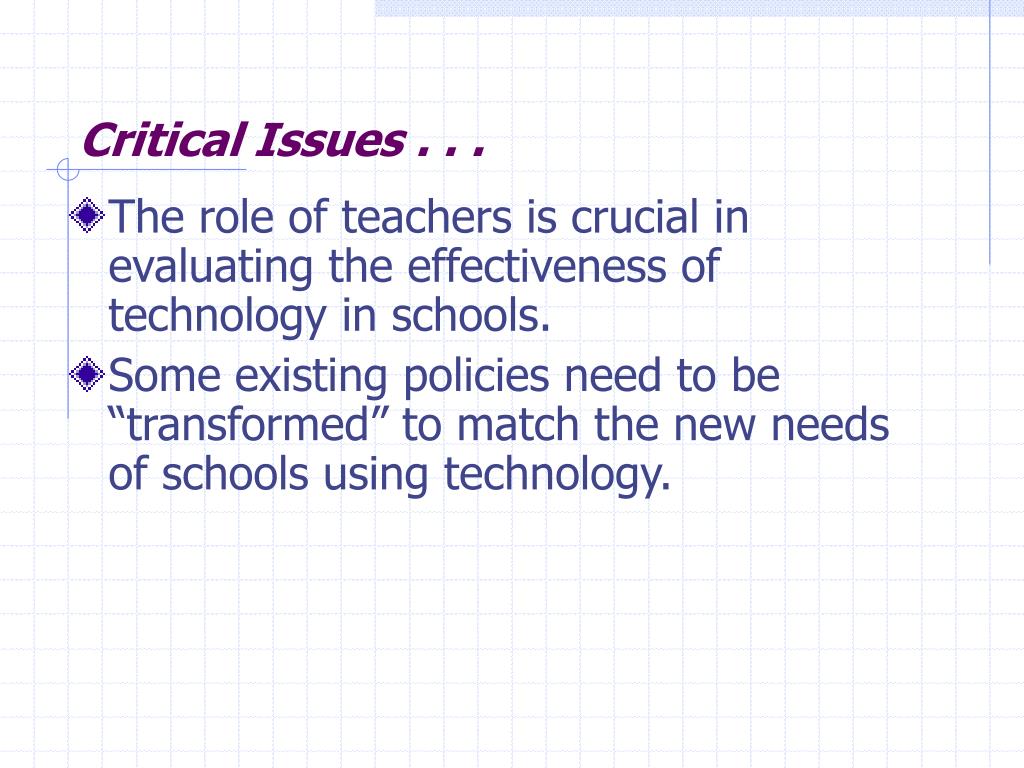 Critical Issues . . .

The role of teachers is crucial in evaluating the effectiveness of technology in schools.

Some existing policies need to be “transformed” to match the new needs of schools using technology.